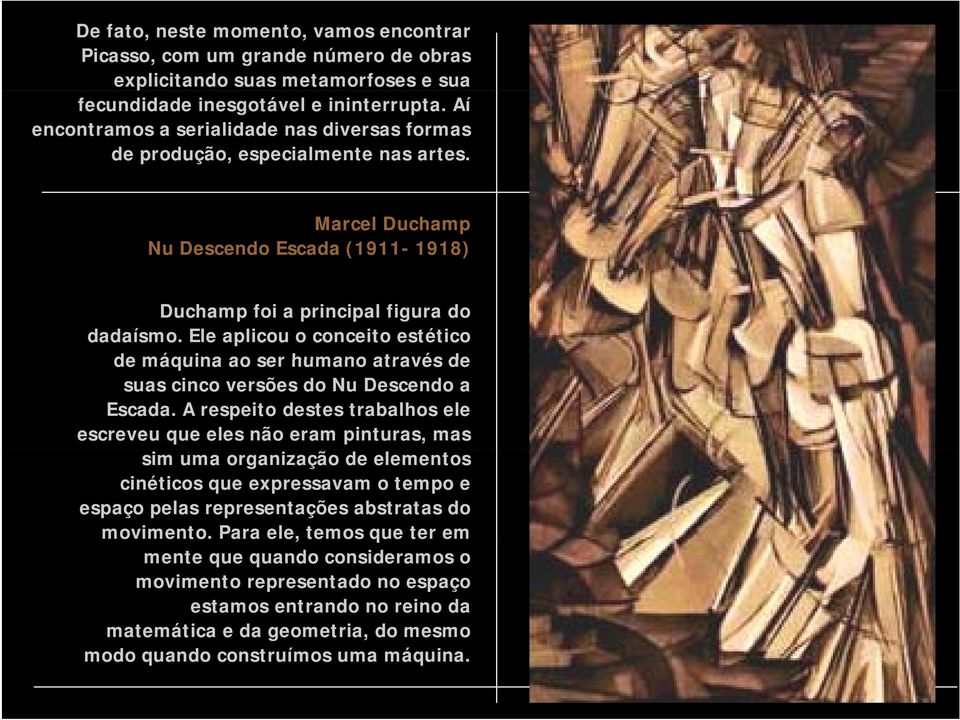 De fato, neste momento, vamos encontrar Picasso, com um grande número de obras explicitando suas metamorfoses e sua fecundidade inesgotável e ininterrupta. Aí encontramos a serialidade nas diversas formas de produção, especialmente nas artes.

Marcel Duchamp
Nu Descendo Escada (1911- 1918)

Duchamp foi a principal figura do dadaísmo. Ele aplicou o conceito estético de máquina ao ser humano através de suas cinco versões do Nu Descendo a Escada. A respeito destes trabalhos ele escreveu que eles não eram pinturas, mas sim uma organização de elementos cinéticos que expressavam o tempo e espaço pelas representações abstratas do movimento. Para ele, temos que ter em mente que quando consideramos o movimento representado no espaço estamos entrando no reino da matemática e da geometria, do mesmo modo quando construímos uma máquina.